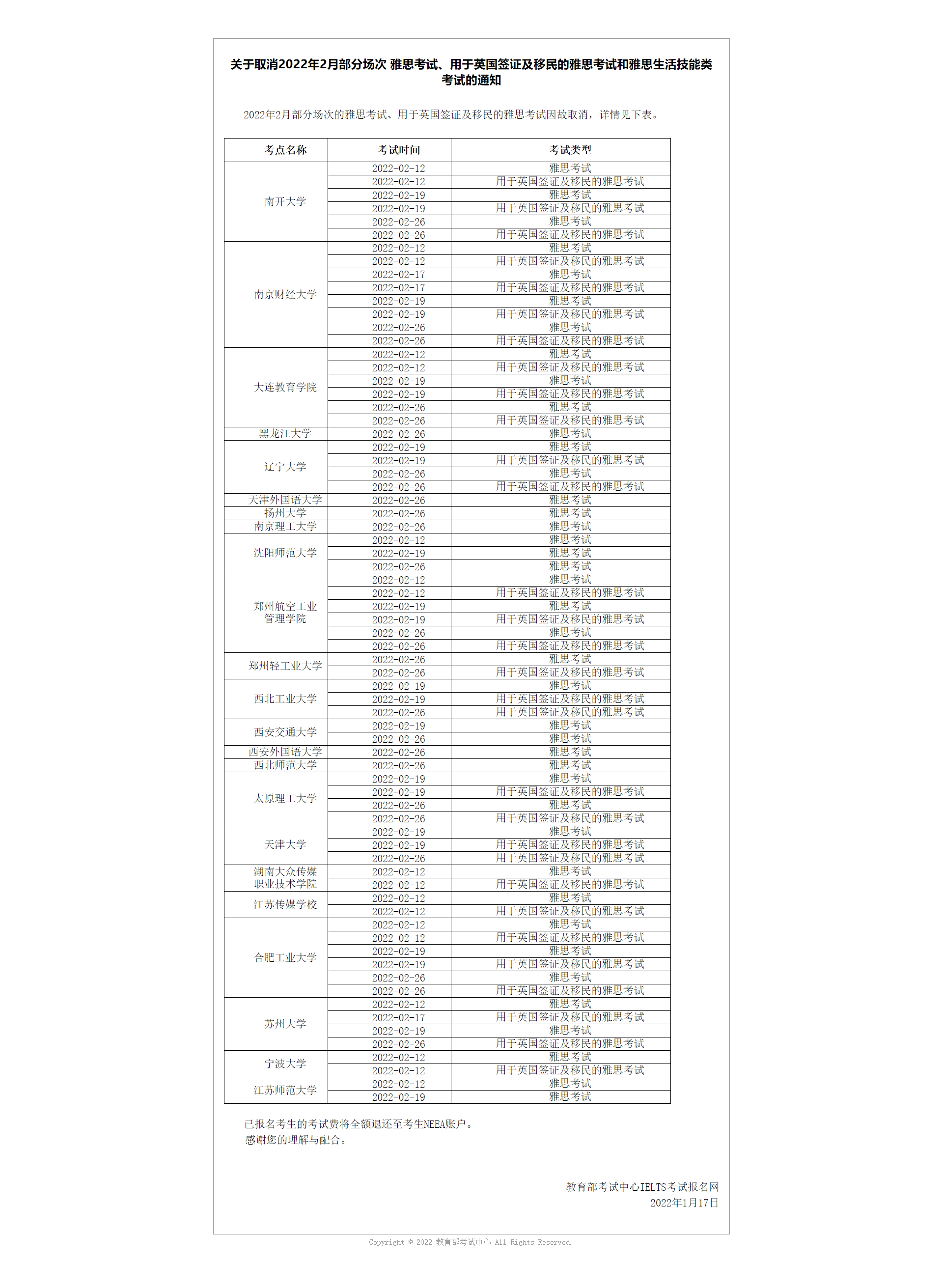 关于取消2022年2月部分场次 雅思考试、用于英国签证及移民的雅思考试和雅思生活技能类考试的通知

2022年2月部分场次的雅思考试、用于英国签证及移民的雅思考试因故取消，详情见下表。

| 考点名称 | 考试时间 | 考试类型 |
|---|---|---|
| 南开大学 | 2022-02-12 | 雅思考试 |
| | 2022-02-12 | 用于英国签证及移民的雅思考试 |
| | 2022-02-19 | 雅思考试 |
| | 2022-02-19 | 用于英国签证及移民的雅思考试 |
| | 2022-02-26 | 雅思考试 |
| | 2022-02-26 | 用于英国签证及移民的雅思考试 |
| 南京财经大学 | 2022-02-12 | 雅思考试 |
| | 2022-02-12 | 用于英国签证及移民的雅思考试 |
| | 2022-02-17 | 雅思考试 |
| | 2022-02-17 | 用于英国签证及移民的雅思考试 |
| | 2022-02-19 | 雅思考试 |
| | 2022-02-19 | 用于英国签证及移民的雅思考试 |
| | 2022-02-26 | 雅思考试 |
| | 2022-02-26 | 用于英国签证及移民的雅思考试 |
| 大连教育学院 | 2022-02-12 | 雅思考试 |
| | 2022-02-12 | 用于英国签证及移民的雅思考试 |
| | 2022-02-19 | 雅思考试 |
| | 2022-02-19 | 用于英国签证及移民的雅思考试 |
| | 2022-02-26 | 雅思考试 |
| | 2022-02-26 | 用于英国签证及移民的雅思考试 |
| 黑龙江大学 | 2022-02-26 | 雅思考试 |
| 辽宁大学 | 2022-02-19 | 雅思考试 |
| | 2022-02-19 | 用于英国签证及移民的雅思考试 |
| | 2022-02-26 | 雅思考试 |
| | 2022-02-26 | 用于英国签证及移民的雅思考试 |
| 天津外国语大学 | 2022-02-26 | 雅思考试 |
| 扬州大学 | 2022-02-26 | 雅思考试 |
| 南京理工大学 | 2022-02-26 | 雅思考试 |
| 沈阳师范大学 | 2022-02-12 | 雅思考试 |
| | 2022-02-19 | 雅思考试 |
| | 2022-02-26 | 雅思考试 |
| 郑州航空工业管理学院 | 2022-02-12 | 雅思考试 |
| | 2022-02-12 | 用于英国签证及移民的雅思考试 |
| | 2022-02-19 | 雅思考试 |
| | 2022-02-19 | 用于英国签证及移民的雅思考试 |
| | 2022-02-26 | 雅思考试 |
| | 2022-02-26 | 用于英国签证及移民的雅思考试 |
| 郑州轻工业大学 | 2022-02-26 | 雅思考试 |
| | 2022-02-26 | 用于英国签证及移民的雅思考试 |
| 西北工业大学 | 2022-02-19 | 雅思考试 |
| | 2022-02-19 | 用于英国签证及移民的雅思考试 |
| | 2022-02-26 | 用于英国签证及移民的雅思考试 |
| 西安交通大学 | 2022-02-19 | 雅思考试 |
| | 2022-02-26 | 雅思考试 |
| 西安外国语大学 | 2022-02-26 | 雅思考试 |
| 西北师范大学 | 2022-02-26 | 雅思考试 |
| 太原理工大学 | 2022-02-19 | 雅思考试 |
| | 2022-02-19 | 用于英国签证及移民的雅思考试 |
| | 2022-02-26 | 雅思考试 |
| | 2022-02-26 | 用于英国签证及移民的雅思考试 |
| 天津大学 | 2022-02-19 | 雅思考试 |
| | 2022-02-19 | 用于英国签证及移民的雅思考试 |
| | 2022-02-26 | 用于英国签证及移民的雅思考试 |
| 湖南大众传媒职业技术学院 | 2022-02-12 | 雅思考试 |
| | 2022-02-12 | 用于英国签证及移民的雅思考试 |
| 江苏传媒学校 | 2022-02-12 | 雅思考试 |
| | 2022-02-12 | 用于英国签证及移民的雅思考试 |
| 合肥工业大学 | 2022-02-12 | 雅思考试 |
| | 2022-02-12 | 用于英国签证及移民的雅思考试 |
| | 2022-02-19 | 雅思考试 |
| | 2022-02-19 | 用于英国签证及移民的雅思考试 |
| | 2022-02-26 | 雅思考试 |
| | 2022-02-26 | 用于英国签证及移民的雅思考试 |
| 苏州大学 | 2022-02-12 | 雅思考试 |
| | 2022-02-17 | 用于英国签证及移民的雅思考试 |
| | 2022-02-19 | 雅思考试 |
| | 2022-02-26 | 用于英国签证及移民的雅思考试 |
| 宁波大学 | 2022-02-12 | 雅思考试 |
| | 2022-02-12 | 用于英国签证及移民的雅思考试 |
| 江苏师范大学 | 2022-02-12 | 雅思考试 |
| | 2022-02-19 | 雅思考试 |

已报名考生的考试费将全额退还至考生NEEA账户。
感谢您的理解与配合。

教育部考试中心IELTS考试报名网
2022年1月17日

Copyright © 2022 教育部考试中心 All Rights Reserved.